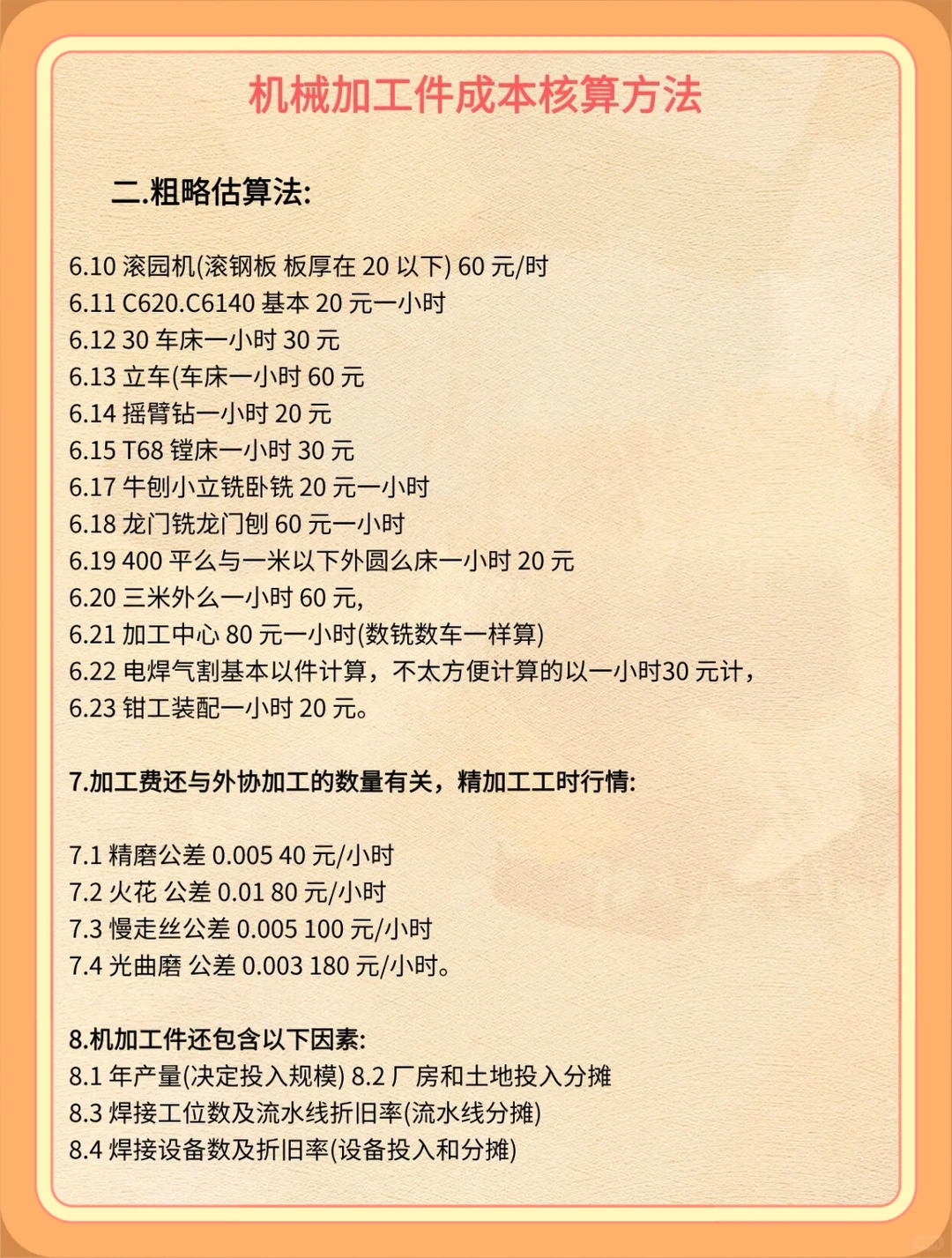 机械加工件成本核算方法

二.粗略估算法:

6.10 滚园机(滚钢板 板厚在 20 以下) 60 元/时
6.11 C620.C6140 基本 20 元一小时
6.12 30 车床一小时 30 元
6.13 立车(车床一小时 60 元
6.14 摇臂钻一小时 20 元
6.15 T68 镗床一小时 30 元
6.17 牛刨小立铣卧铣 20 元一小时
6.18 龙门铣龙门刨 60 元一小时
6.19 400 平么与一米以下外圆么床一小时 20 元
6.20 三米外么一小时 60 元,
6.21 加工中心 80 元一小时(数铣数车一样算)
6.22 电焊气割基本以件计算，不太方便计算的以一小时30 元计，
6.23 钳工装配一小时 20 元。

7.加工费还与外协加工的数量有关，精加工工时行情:

7.1 精磨公差 0.005 40 元/小时
7.2 火花 公差 0.01 80 元/小时
7.3 慢走丝公差 0.005 100 元/小时
7.4 光曲磨 公差 0.003 180 元/小时。

8.机加工件还包含以下因素:
8.1 年产量(决定投入规模) 8.2 厂房和土地投入分摊
8.3 焊接工位数及流水线折旧率(流水线分摊)
8.4 焊接设备数及折旧率(设备投入和分摊)